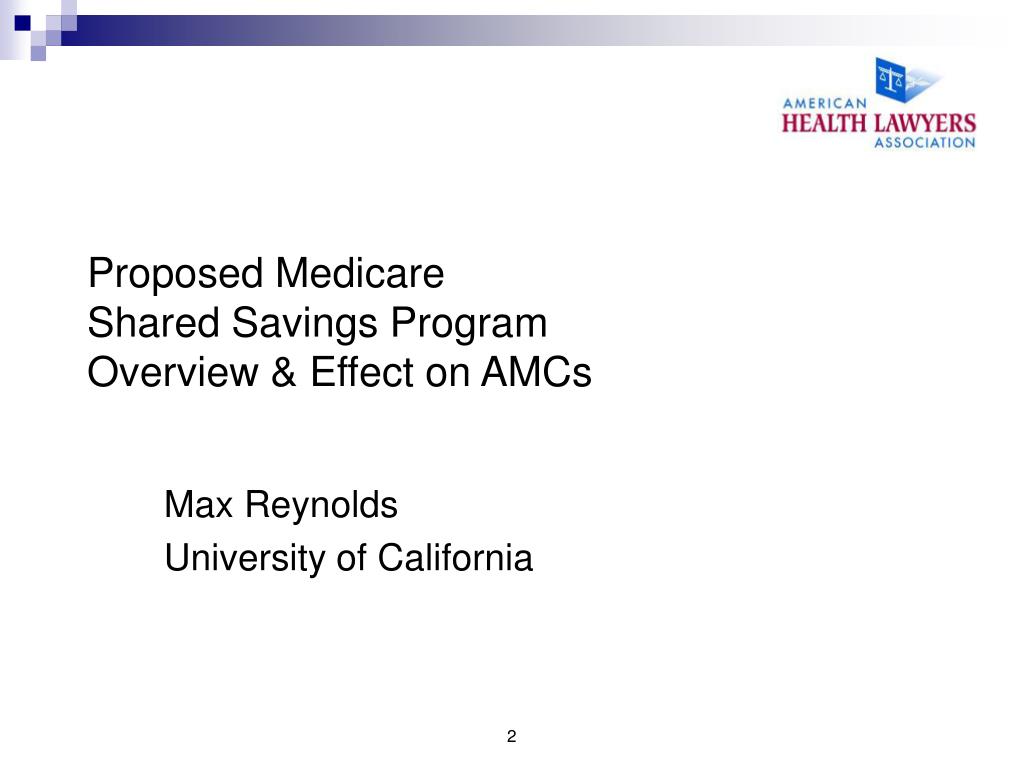 AMERICAN
HEALTH LAWYERS
ASSOCIATION

Proposed Medicare
Shared Savings Program
Overview & Effect on AMCs

Max Reynolds

University of California

2